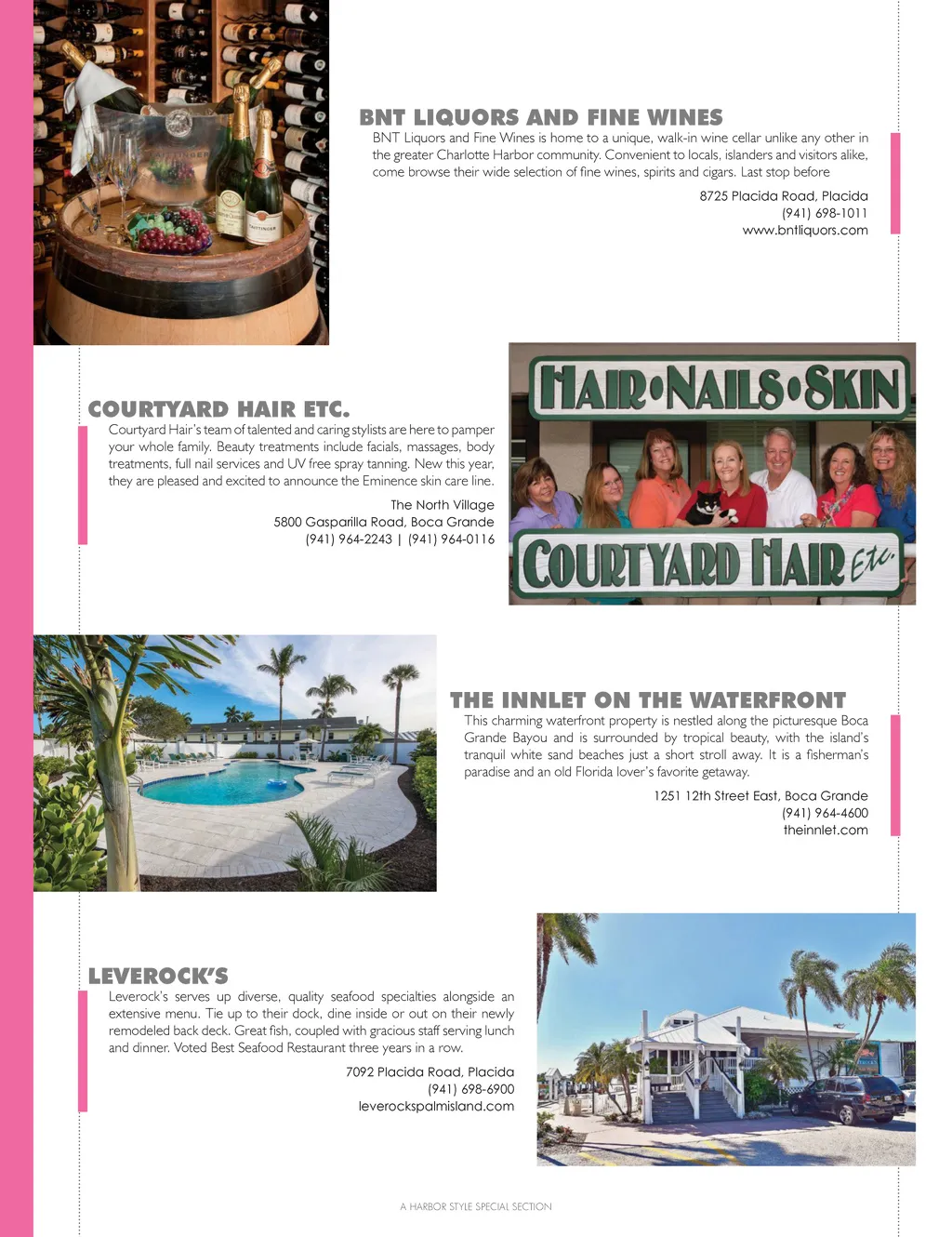 BNT LIQUORS AND FINE WINES
BNT Liquors and Fine Wines is home to a unique, walk-in wine cellar unlike any other in the greater Charlotte Harbor community. Convenient to locals, islanders and visitors alike, come browse their wide selection of fine wines, spirits and cigars. Last stop before

8725 Placida Road, Placida
(941) 698-1011
www.bntliquors.com

COURTYARD HAIR ETC.
Courtyard Hair's team of talented and caring stylists are here to pamper your whole family. Beauty treatments include facials, massages, body treatments, full nail services and UV free spray tanning. New this year, they are pleased and excited to announce the Eminence skin care line.

The North Village
5800 Gasparilla Road, Boca Grande
(941) 964-2243 | (941) 964-0116

HAIR•NAILS•SKIN
COURTYARD HAIR Etc.

THE INNLET ON THE WATERFRONT
This charming waterfront property is nestled along the picturesque Boca Grande Bayou and is surrounded by tropical beauty, with the island's tranquil white sand beaches just a short stroll away. It is a fisherman's paradise and an old Florida lover's favorite getaway.

1251 12th Street East, Boca Grande
(941) 964-4600
theinnlet.com

LEVEROCK'S
Leverock's serves up diverse, quality seafood specialties alongside an extensive menu. Tie up to their dock, dine inside or out on their newly remodeled back deck. Great fish, coupled with gracious staff serving lunch and dinner. Voted Best Seafood Restaurant three years in a row.

7092 Placida Road, Placida
(941) 698-6900
leverockspalmisland.com

A HARBOR STYLE SPECIAL SECTION